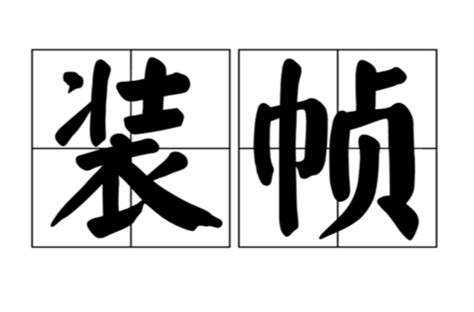 装帧